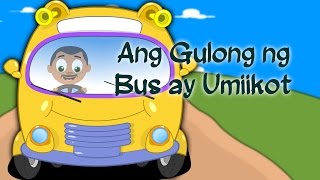 Ang Gulong ng Bus ay Umiikot